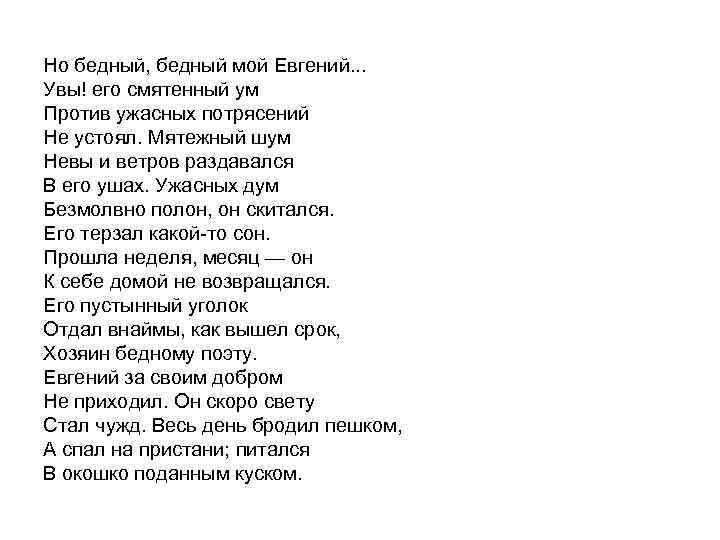 Но бедный, бедный мой Евгений...
Увы! его смятенный ум
Против ужасных потрясений
Не устоял. Мятежный шум
Невы и ветров раздавался
В его ушах. Ужасных дум
Безмолвно полон, он скитался.
Его терзал какой-то сон.
Прошла неделя, месяц — он
К себе домой не возвращался.
Его пустынный уголок
Отдал внаймы, как вышел срок,
Хозяин бедному поэту.
Евгений за своим добром
Не приходил. Он скоро свету
Стал чужд. Весь день бродил пешком,
А спал на пристани; питался
В окошко поданным куском.